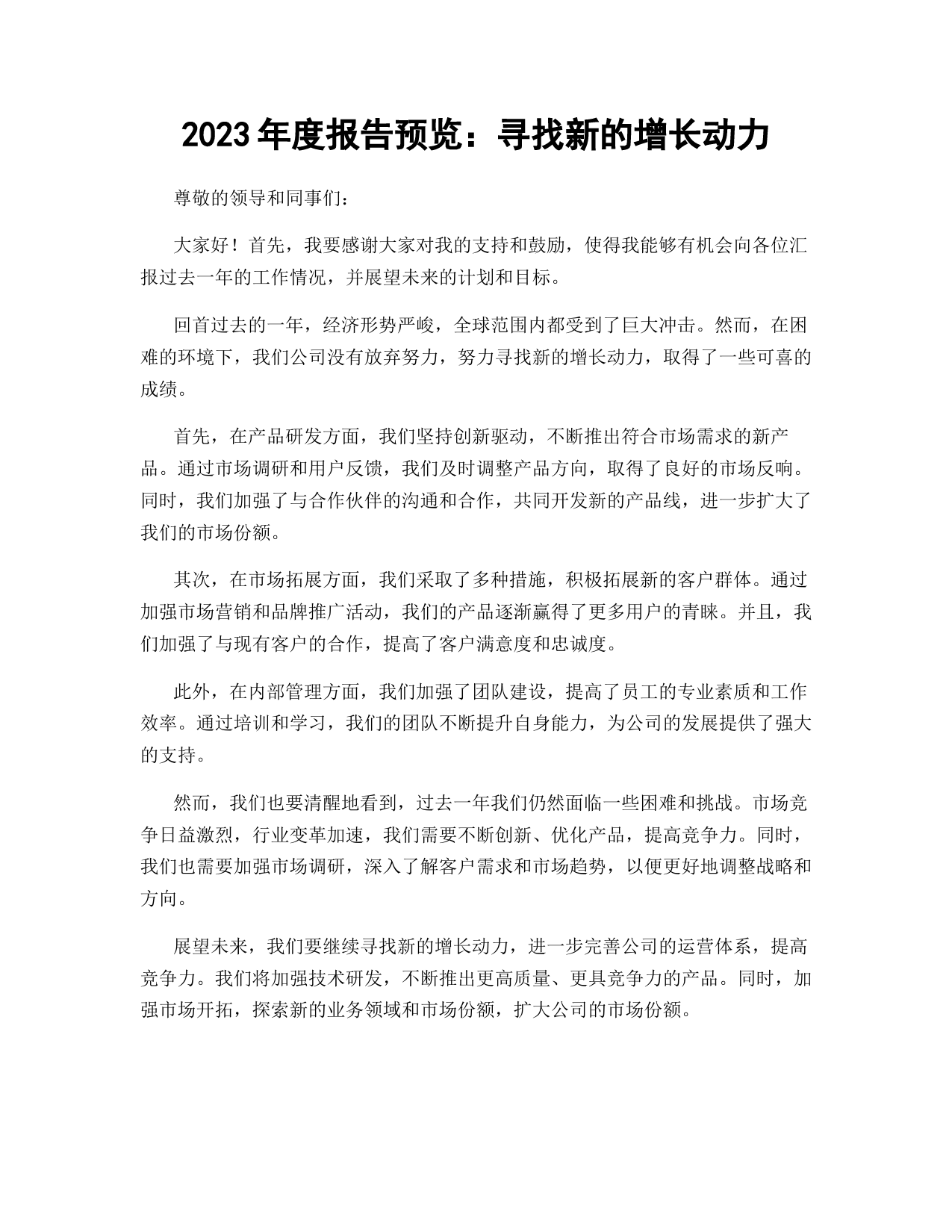 2023年度报告预览：寻找新的增长动力

尊敬的领导和同事们：

大家好！首先，我要感谢大家对我的支持和鼓励，使得我能够有机会向各位汇报过去一年的工作情况，并展望未来的计划和目标。

回首过去的一年，经济形势严峻，全球范围内都受到了巨大冲击。然而，在困难的环境下，我们公司没有放弃努力，努力寻找新的增长动力，取得了一些可喜的成绩。

首先，在产品研发方面，我们坚持创新驱动，不断推出符合市场需求的新产品。通过市场调研和用户反馈，我们及时调整产品方向，取得了良好的市场反响。同时，我们加强了与合作伙伴的沟通和合作，共同开发新的产品线，进一步扩大了我们的市场份额。

其次，在市场拓展方面，我们采取了多种措施，积极拓展新的客户群体。通过加强市场营销和品牌推广活动，我们的产品逐渐赢得了更多用户的青睐。并且，我们加强了与现有客户的合作，提高了客户满意度和忠诚度。

此外，在内部管理方面，我们加强了团队建设，提高了员工的专业素质和工作效率。通过培训和学习，我们的团队不断提升自身能力，为公司的发展提供了强大的支持。

然而，我们也要清醒地看到，过去一年我们仍然面临一些困难和挑战。市场竞争日益激烈，行业变革加速，我们需要不断创新、优化产品，提高竞争力。同时，我们也需要加强市场调研，深入了解客户需求和市场趋势，以便更好地调整战略和方向。

展望未来，我们要继续寻找新的增长动力，进一步完善公司的运营体系，提高竞争力。我们将加强技术研发，不断推出更高质量、更具竞争力的产品。同时，加强市场开拓，探索新的业务领域和市场份额，扩大公司的市场份额。